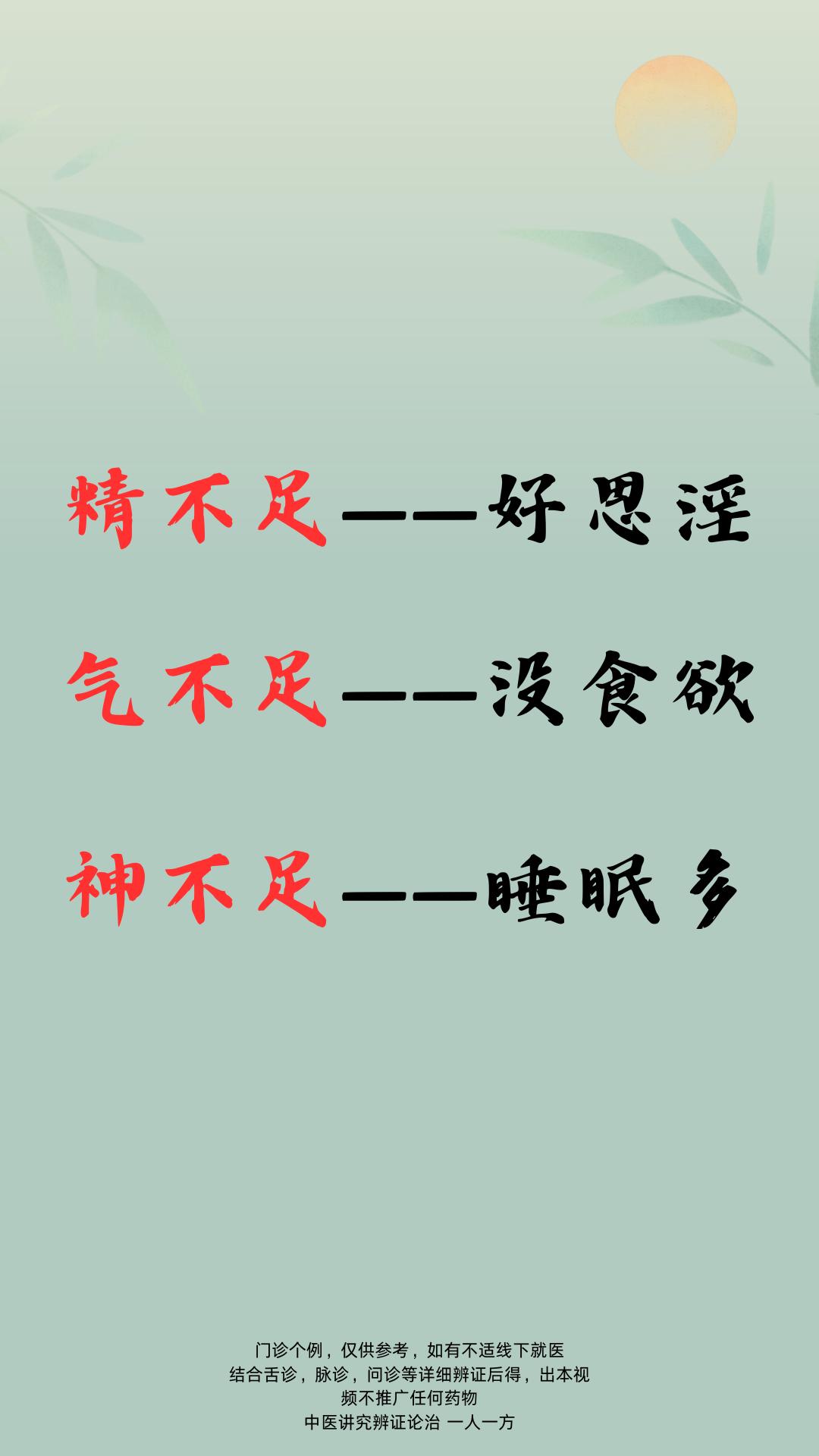 精不足——好思淫

气不足——没食欲

神不足——睡眠多

门诊个例，仅供参考，如有不适线下就医
结合舌诊，脉诊，问诊等详细辨证后得，出本视频不推广任何药物
中医讲究辨证论治 一人一方